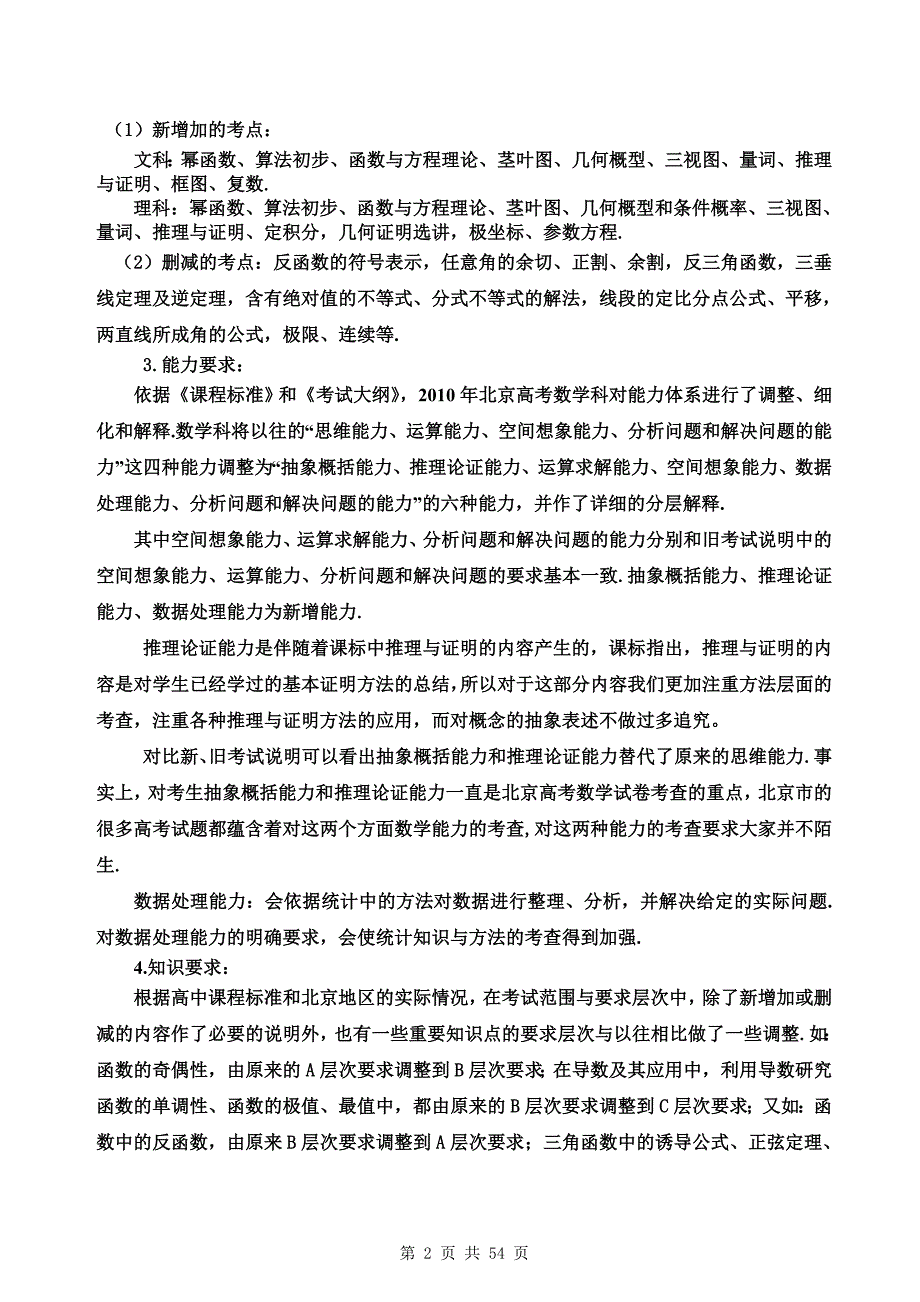 （1）新增加的考点：

文科：幂函数、算法初步、函数与方程理论、茎叶图、几何概型、三视图、量词、推理与证明、框图、复数.

理科：幂函数、算法初步、函数与方程理论、茎叶图、几何概型和条件概率、三视图、量词、推理与证明、定积分，几何证明选讲，极坐标、参数方程.

（2）删减的考点：反函数的符号表示，任意角的余切、正割、余割，反三角函数，三垂线定理及逆定理，含有绝对值的不等式、分式不等式的解法，线段的定比分点公式、平移，两直线所成角的公式，极限、连续等.

3. 能力要求：

依据《课程标准》和《考试大纲》，2010 年北京高考数学科对能力体系进行了调整、细化和解释.数学科将以往的“思维能力、运算能力、空间想象能力、分析问题和解决问题的能力”这四种能力调整为“抽象概括能力、推理论证能力、运算求解能力、空间想象能力、数据处理能力、分析问题和解决问题的能力”的六种能力，并作了详细的分层解释.

其中空间想象能力、运算求解能力、分析问题和解决问题的能力分别和旧考试说明中的空间想象能力、运算能力、分析问题和解决问题的要求基本一致. 抽象概括能力、推理论证能力、数据处理能力为新增能力.

推理论证能力是伴随着课标中推理与证明的内容产生的，课标指出，推理与证明的内容是对学生已经学过的基本证明方法的总结，所以对于这部分内容我们更加注重方法层面的考查，注重各种推理与证明方法的应用，而对概念的抽象表述不做过多追究。

对比新、旧考试说明可以看出抽象概括能力和推理论证能力替代了原来的思维能力. 事实上，对考生抽象概括能力和推理论证能力一直是北京高考数学试卷考查的重点，北京市的很多高考试题都蕴含着对这两个方面数学能力的考查，对这两种能力的考查要求大家并不陌生.

数据处理能力：会依据统计中的方法对数据进行整理、分析，并解决给定的实际问题. 对数据处理能力的明确要求，会使统计知识与方法的考查得到加强.

4.知识要求：

根据高中课程标准和北京地区的实际情况，在考试范围与要求层次中，除了新增加或删减的内容作了必要的说明外，也有一些重要知识点的要求层次与以往相比做了一些调整. 如：函数的奇偶性，由原来的 A 层次要求调整到 B 层次要求；在导数及其应用中，利用导数研究函数的单调性、函数的极值、最值中，都由原来的 B 层次要求调整到 C 层次要求；又如：函数中的反函数，由原来 B 层次要求调整到 A 层次要求；三角函数中的诱导公式、正弦定理、

第 2 页 共 54 页